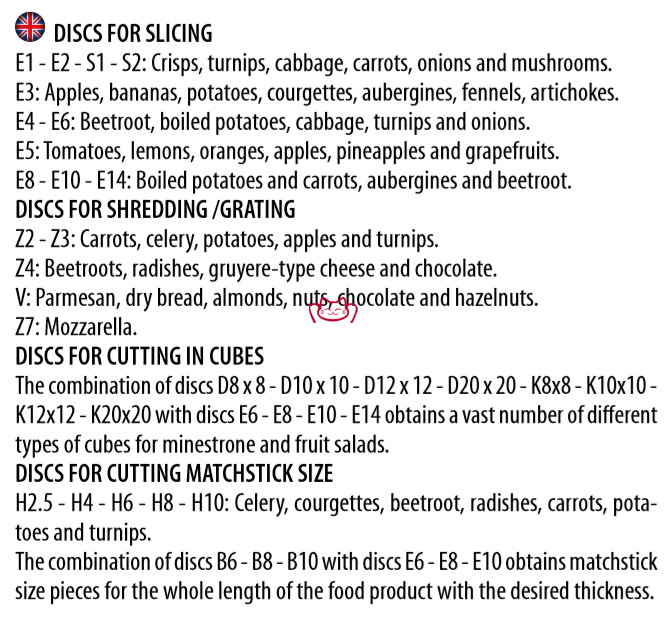 DISCS FOR SLICING
E1 - E2 - S1 - S2: Crisps, turnips, cabbage, carrots, onions and mushrooms.
E3: Apples, bananas, potatoes, courgettes, aubergines, fennels, artichokes.
E4 - E6: Beetroot, boiled potatoes, cabbage, turnips and onions.
E5: Tomatoes, lemons, oranges, apples, pineapples and grapefruits.
E8 - E10 - E14: Boiled potatoes and carrots, aubergines and beetroot.

DISCS FOR SHREDDING /GRATING
Z2 - Z3: Carrots, celery, potatoes, apples and turnips.
Z4: Beetroots, radishes, gruyere-type cheese and chocolate.
V: Parmesan, dry bread, almonds, nuts, chocolate and hazelnuts.
Z7: Mozzarella.

DISCS FOR CUTTING IN CUBES
The combination of discs D8 x 8 - D10 x 10 - D12 x 12 - D20 x 20 - K8x8 - K10x10 - K12x12 - K20x20 with discs E6 - E8 - E10 - E14 obtains a vast number of different types of cubes for minestrone and fruit salads.

DISCS FOR CUTTING MATCHSTICK SIZE
H2.5 - H4 - H6 - H8 - H10: Celery, courgettes, beetroot, radishes, carrots, potatoes and turnips.

The combination of discs B6 - B8 - B10 with discs E6 - E8 - E10 obtains matchstick size pieces for the whole length of the food product with the desired thickness.